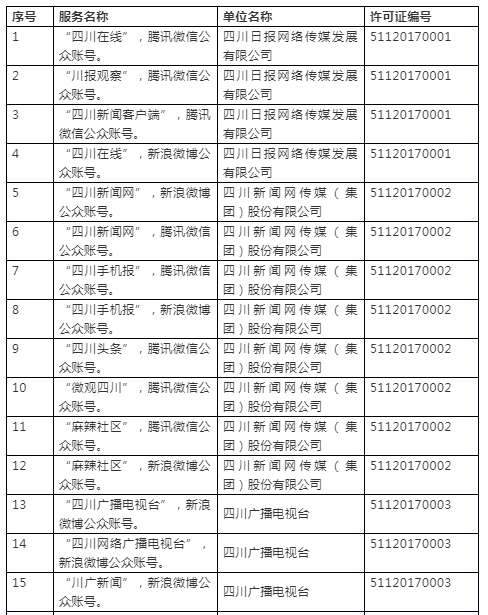 | 序号 | 服务名称 | 单位名称 | 许可证编号 |
|---|---|---|---|
| 1 | “四川在线”，腾讯微信公众账号。 | 四川日报网络传媒发展有限公司 | 51120170001 |
| 2 | “川报观察”，腾讯微信公众账号。 | 四川日报网络传媒发展有限公司 | 51120170001 |
| 3 | “四川新闻客户端”，腾讯微信公众账号。 | 四川日报网络传媒发展有限公司 | 51120170001 |
| 4 | “四川在线”，新浪微博公众账号。 | 四川日报网络传媒发展有限公司 | 51120170001 |
| 5 | “四川新闻网”，新浪微博公众账号。 | 四川新闻网传媒（集团）股份有限公司 | 51120170002 |
| 6 | “四川新闻网”，腾讯微信公众账号。 | 四川新闻网传媒（集团）股份有限公司 | 51120170002 |
| 7 | “四川手机报”，腾讯微信公众账号。 | 四川新闻网传媒（集团）股份有限公司 | 51120170002 |
| 8 | “四川手机报”，新浪微博公众账号。 | 四川新闻网传媒（集团）股份有限公司 | 51120170002 |
| 9 | “四川头条”，腾讯微信公众账号。 | 四川新闻网传媒（集团）股份有限公司 | 51120170002 |
| 10 | “微观四川”，腾讯微信公众账号。 | 四川新闻网传媒（集团）股份有限公司 | 51120170002 |
| 11 | “麻辣社区”，腾讯微信公众账号。 | 四川新闻网传媒（集团）股份有限公司 | 51120170002 |
| 12 | “麻辣社区”，新浪微博公众账号。 | 四川新闻网传媒（集团）股份有限公司 | 51120170002 |
| 13 | “四川广播电视台”，新浪微博公众账号。 | 四川广播电视台 | 51120170003 |
| 14 | “四川网络广播电视台”，新浪微博公众账号。 | 四川广播电视台 | 51120170003 |
| 15 | “川广新闻”，新浪微博公众账号。 | 四川广播电视台 | 51120170003 |